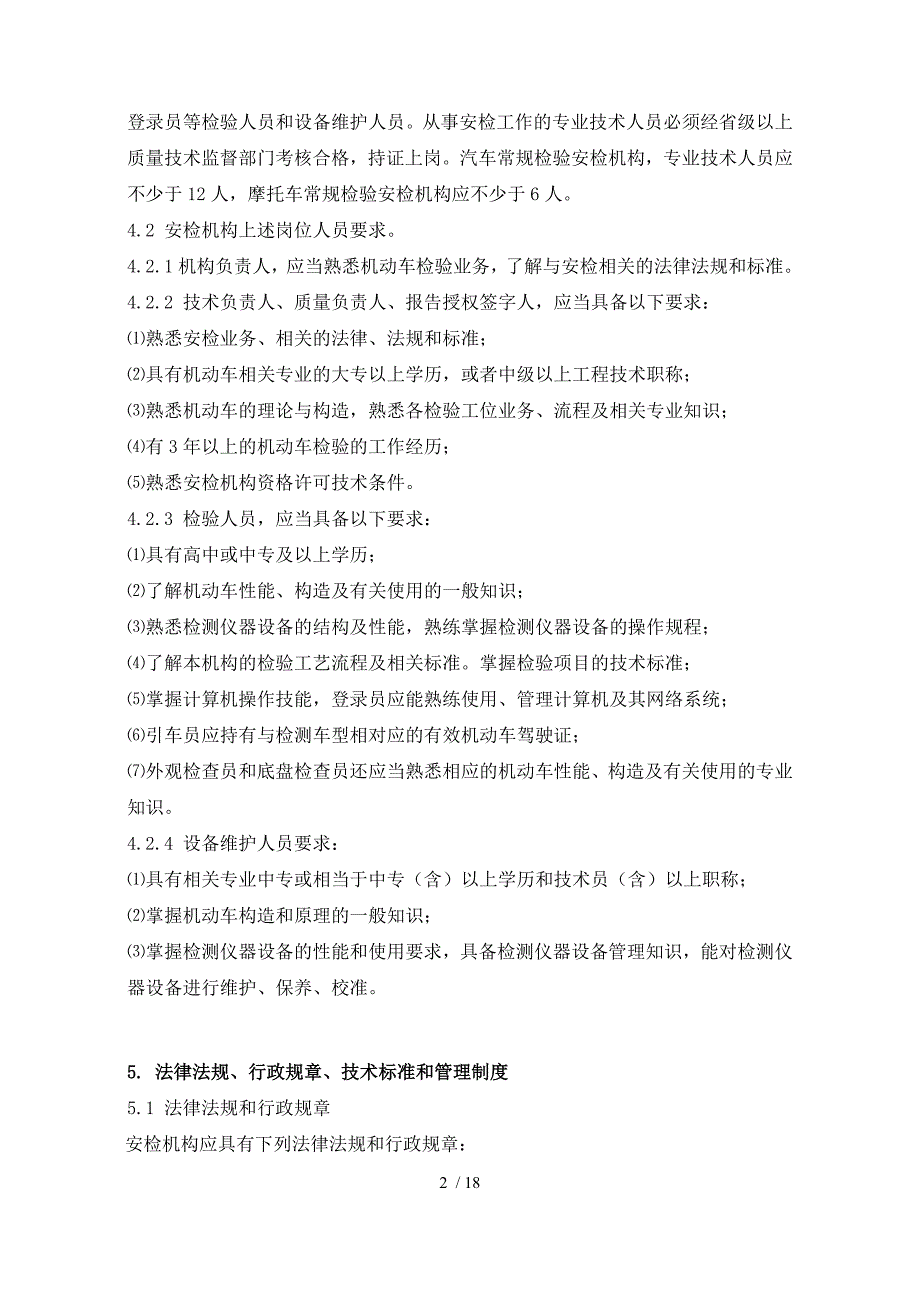 登录员等检验人员和设备维护人员。从事安检工作的专业技术人员必须经省级以上质量技术监督部门考核合格，持证上岗。汽车常规检验安检机构，专业技术人员应不少于 12 人，摩托车常规检验安检机构应不少于 6 人。

4.2 安检机构上述岗位人员要求。

4.2.1 机构负责人，应当熟悉机动车检验业务，了解与安检相关的法律法规和标准。

4.2.2 技术负责人、质量负责人、报告授权签字人，应当具备以下要求：

⑴熟悉安检业务、相关的法律、法规和标准；

⑵具有机动车相关专业的大专以上学历，或者中级以上工程技术职称；

⑶熟悉机动车的理论与构造，熟悉各检验工位业务、流程及相关专业知识；

⑷有 3 年以上的机动车检验的工作经历；

⑸熟悉安检机构资格许可技术条件。

4.2.3 检验人员，应当具备以下要求：

⑴具有高中或中专及以上学历；

⑵了解机动车性能、构造及有关使用的一般知识；

⑶熟悉检测仪器设备的结构及性能，熟练掌握检测仪器设备的操作规程；

⑷了解本机构的检验工艺流程及相关标准。掌握检验项目的技术标准；

⑸掌握计算机操作技能，登录员应能熟练使用、管理计算机及其网络系统；

⑹引车员应持有与检测车型相对应的有效机动车驾驶证；

⑺外观检查员和底盘检查员还应当熟悉相应的机动车性能、构造及有关使用的专业知识。

4.2.4 设备维护人员要求：

⑴具有相关专业中专或相当于中专（含）以上学历和技术员（含）以上职称；

⑵掌握机动车构造和原理的一般知识；

⑶掌握检测仪器设备的性能和使用要求，具备检测仪器设备管理知识，能对检测仪器设备进行维护、保养、校准。

5. 法律法规、行政规章、技术标准和管理制度

5.1 法律法规和行政规章

安检机构应具有下列法律法规和行政规章：

2 / 18